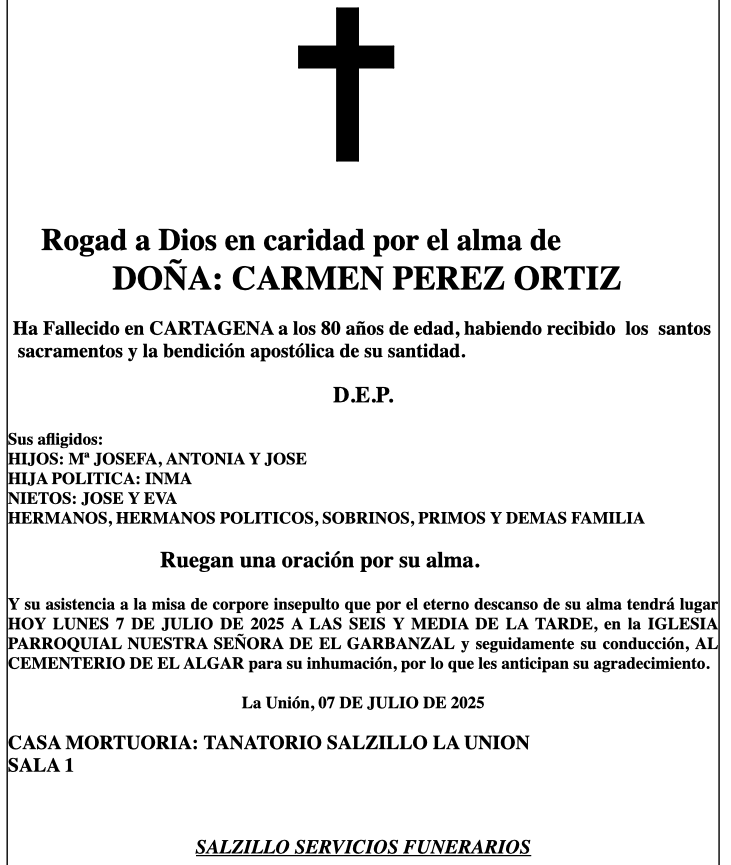 Rogad a Dios en caridad por el alma de
DOÑA: CARMEN PEREZ ORTIZ

Ha Fallecido en CARTAGENA a los 80 años de edad, habiendo recibido los santos sacramentos y la bendición apostólica de su santidad.

D.E.P.

Sus afligidos:
HIJOS: Mª JOSEFA, ANTONIA Y JOSE
HIJA POLITICA: INMA
NIETOS: JOSE Y EVA
HERMANOS, HERMANOS POLITICOS, SOBRINOS, PRIMOS Y DEMAS FAMILIA

Ruegan una oración por su alma.

Y su asistencia a la misa de corpore insepulto que por el eterno descanso de su alma tendrá lugar HOY LUNES 7 DE JULIO DE 2025 A LAS SEIS Y MEDIA DE LA TARDE, en la IGLESIA PARROQUIAL NUESTRA SEÑORA DE EL GARBANZAL y seguidamente su conducción, AL CEMENTERIO DE EL ALGAR para su inhumación, por lo que les anticipan su agradecimiento.

La Unión, 07 DE JULIO DE 2025

CASA MORTUORIA: TANATORIO SALZILLO LA UNION
SALA 1

SALZILLO SERVICIOS FUNERARIOS